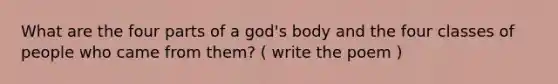 What are the four parts of a god's body and the four classes of people who came from them? ( write the poem )